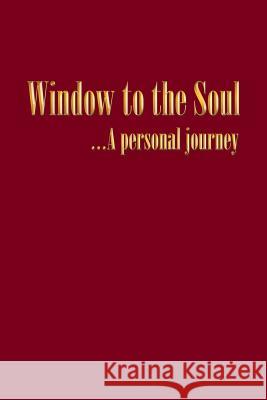 Window to the Soul
...A personal journey

Kraina Książek